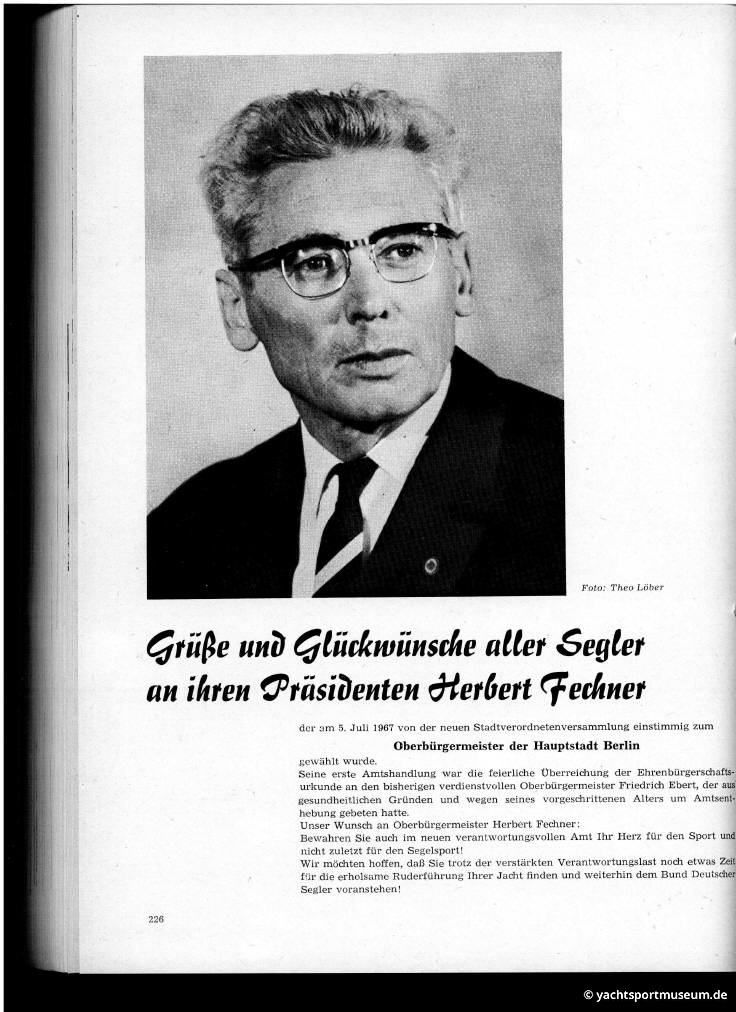 Foto: Theo Löber

Grüße und Glückwünsche aller Segler an ihren Präsidenten Herbert Fechner

der am 5. Juli 1967 von der neuen Stadtverordnetenversammlung einstimmig zum

Oberbürgermeister der Hauptstadt Berlin

gewählt wurde.
Seine erste Amtshandlung war die feierliche Überreichung der Ehrenbürgerschaftsurkunde an den bisherigen verdienstvollen Oberbürgermeister Friedrich Ebert, der aus gesundheitlichen Gründen und wegen seines vorgeschrittenen Alters um Amtsenthebung gebeten hatte.
Unser Wunsch an Oberbürgermeister Herbert Fechner:
Bewahren Sie auch im neuen verantwortungsvollen Amt Ihr Herz für den Sport und nicht zuletzt für den Segelsport!
Wir möchten hoffen, daß Sie trotz der verstärkten Verantwortungslast noch etwas Zeit für die erholsame Ruderführung Ihrer Jacht finden und weiterhin dem Bund Deutscher Segler voranstehen!

226

© yachtsportmuseum.de